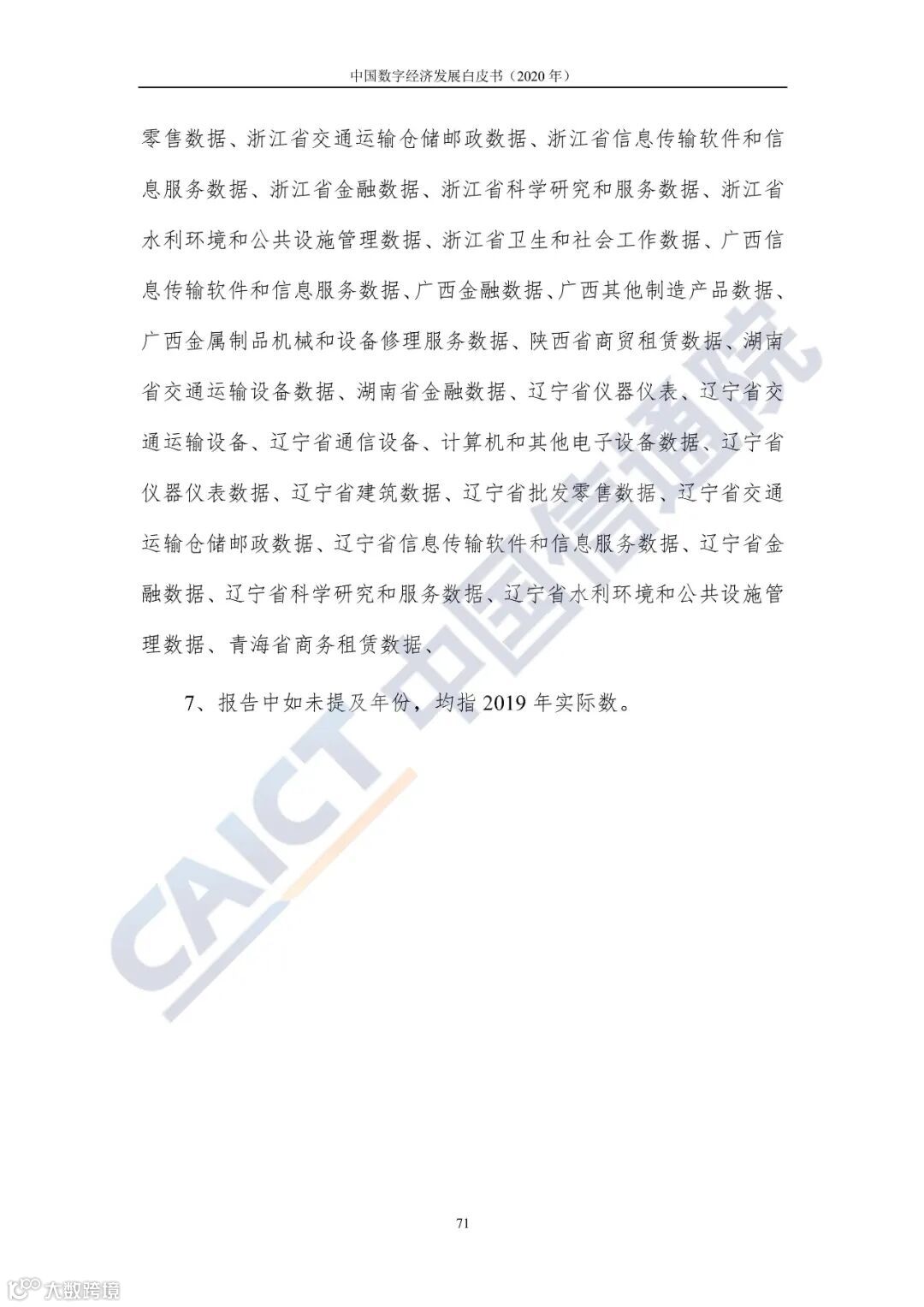 中国数字经济发展白皮书（2020 年）

零售数据、浙江省交通运输仓储邮政数据、浙江省信息传输软件和信息服务数据、浙江省金融数据、浙江省科学研究和服务数据、浙江省水利环境和公共设施管理数据、浙江省卫生和社会工作数据、广西信息传输软件和信息服务数据、广西金融数据、广西其他制造产品数据、广西金属制品机械和设备修理服务数据、陕西省商贸租赁数据、湖南省交通运输设备数据、湖南省金融数据、辽宁省仪器仪表、辽宁省交通运输设备、辽宁省通信设备、计算机和其他电子设备数据、辽宁省仪器仪表数据、辽宁省建筑数据、辽宁省批发零售数据、辽宁省交通运输仓储邮政数据、辽宁省信息传输软件和信息服务数据、辽宁省金融数据、辽宁省科学研究和服务数据、辽宁省水利环境和公共设施管理数据、青海省商务租赁数据、

7、报告中如未提及年份，均指 2019 年实际数。

CAICT 中国信通院

71

大数跨境